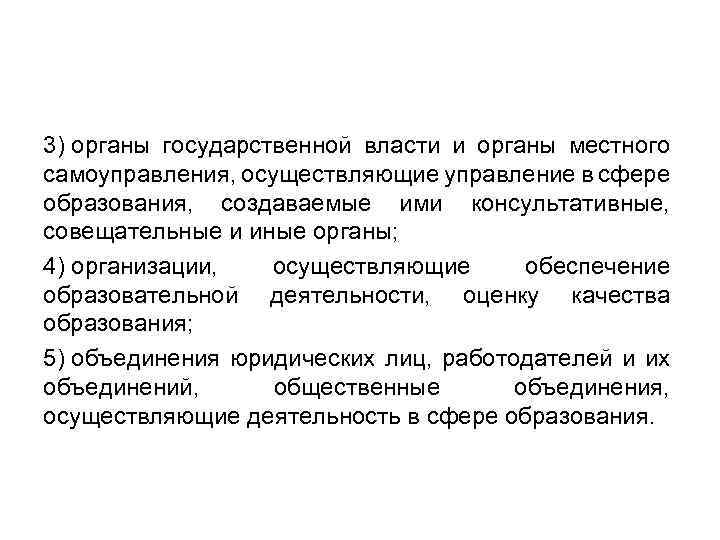 3) органы государственной власти и органы местного самоуправления, осуществляющие управление в сфере образования, создаваемые ими консультативные, совещательные и иные органы;

4) организации, осуществляющие обеспечение образовательной деятельности, оценку качества образования;

5) объединения юридических лиц, работодателей и их объединений, общественные объединения, осуществляющие деятельность в сфере образования.